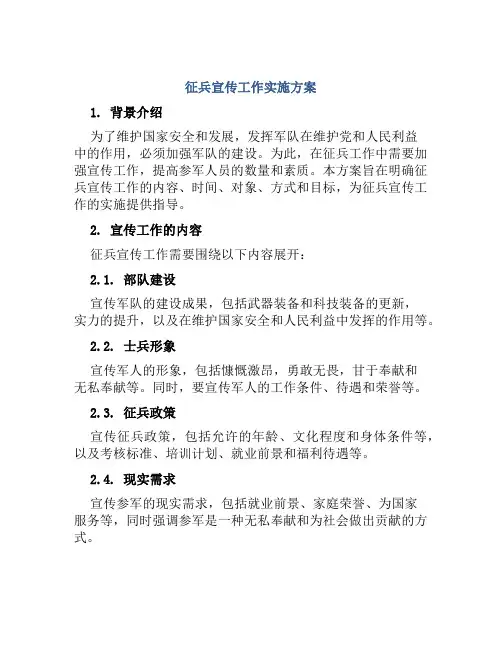 征兵宣传工作实施方案

1. 背景介绍

为了维护国家安全和发展，发挥军队在维护党和人民利益中的作用，必须加强军队的建设。为此，在征兵工作中需要加强宣传工作，提高参军人员的数量和素质。本方案旨在明确征兵宣传工作的内容、时间、对象、方式和目标，为征兵宣传工作的实施提供指导。

2. 宣传工作的内容

征兵宣传工作需要围绕以下内容展开：

2.1. 部队建设

宣传军队的建设成果，包括武器装备和科技装备的更新，实力的提升，以及在维护国家安全和人民利益中发挥的作用等。

2.2. 士兵形象

宣传军人的形象，包括慷慨激昂，勇敢无畏，甘于奉献和无私奉献等。同时，要宣传军人的工作条件、待遇和荣誉等。

2.3. 征兵政策

宣传征兵政策，包括允许的年龄、文化程度和身体条件等，以及考核标准、培训计划、就业前景和福利待遇等。

2.4. 现实需求

宣传参军的现实需求，包括就业前景、家庭荣誉、为国家服务等，同时强调参军是一种无私奉献和为社会做出贡献的方式。